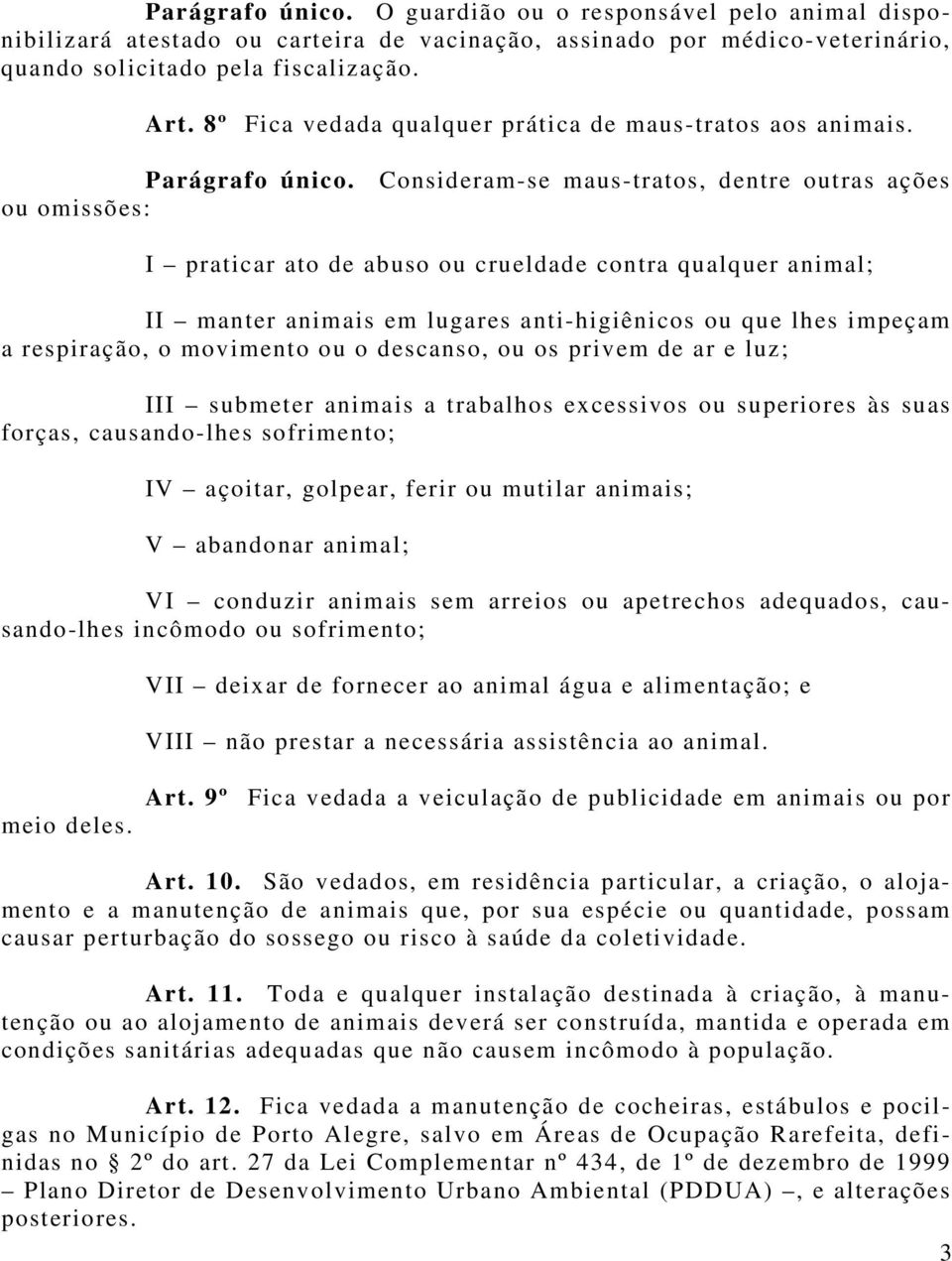 Parágrafo único. O guardião ou o responsável pelo animal disponibilizará atestado ou carteira de vacinação, assinado por médico-veterinário, quando solicitado pela fiscalização.

Art. 8º Fica vedada qualquer prática de maus-tratos aos animais.

Parágrafo único. Consideram-se maus-tratos, dentre outras ações ou omissões:

I – praticar ato de abuso ou crueldade contra qualquer animal;

II – manter animais em lugares anti-higiênicos ou que lhes impeçam a respiração, o movimento ou o descanso, ou os privem de ar e luz;

III – submeter animais a trabalhos excessivos ou superiores às suas forças, causando-lhes sofrimento;

IV – açoitar, golpear, ferir ou mutilar animais;

V – abandonar animal;

VI – conduzir animais sem arreios ou apetrechos adequados, causando-lhes incômodo ou sofrimento;

VII – deixar de fornecer ao animal água e alimentação; e

VIII – não prestar a necessária assistência ao animal.

Art. 9º Fica vedada a veiculação de publicidade em animais ou por meio deles.

Art. 10. São vedados, em residência particular, a criação, o alojamento e a manutenção de animais que, por sua espécie ou quantidade, possam causar perturbação do sossego ou risco à saúde da coletividade.

Art. 11. Toda e qualquer instalação destinada à criação, à manutenção ou ao alojamento de animais deverá ser construída, mantida e operada em condições sanitárias adequadas que não causem incômodo à população.

Art. 12. Fica vedada a manutenção de cocheiras, estábulos e pocilgas no Município de Porto Alegre, salvo em Áreas de Ocupação Rarefeita, definidas no 2º do art. 27 da Lei Complementar nº 434, de 1º de dezembro de 1999 – Plano Diretor de Desenvolvimento Urbano Ambiental (PDDUA) –, e alterações posteriores.

3